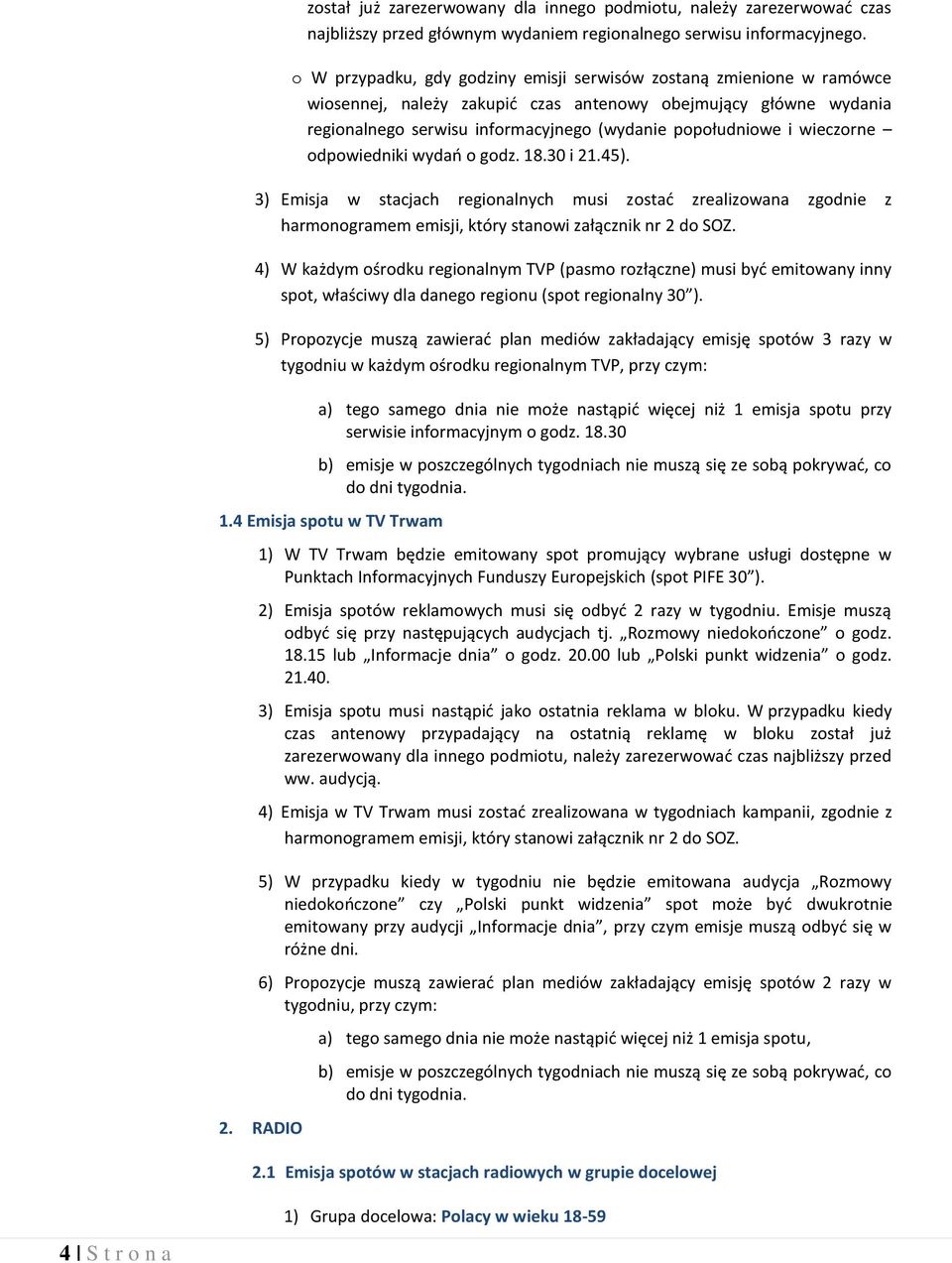 został już zarezerwowany dla innego podmiotu, należy zarezerwować czas najbliższy przed głównym wydaniem regionalnego serwisu informacyjnego.

o W przypadku, gdy godziny emisji serwisów zostaną zmienione w ramówce wiosennej, należy zakupić czas antenowy obejmujący główne wydania regionalnego serwisu informacyjnego (wydanie popołudniowe i wieczorne – odpowiedniki wydań o godz. 18.30 i 21.45).

3) Emisja w stacjach regionalnych musi zostać zrealizowana zgodnie z harmonogramem emisji, który stanowi załącznik nr 2 do SOZ.

4) W każdym ośrodku regionalnym TVP (pasmo rozłączne) musi być emitowany inny spot, właściwy dla danego regionu (spot regionalny 30”).

5) Propozycje muszą zawierać plan mediów zakładający emisję spotów 3 razy w tygodniu w każdym ośrodku regionalnym TVP, przy czym:

a) tego samego dnia nie może nastąpić więcej niż 1 emisja spotu przy serwisie informacyjnym o godz. 18.30

b) emisje w poszczególnych tygodniach nie muszą się ze sobą pokrywać, co do dni tygodnia.

1.4 Emisja spotu w TV Trwam

1) W TV Trwam będzie emitowany spot promujący wybrane usługi dostępne w Punktach Informacyjnych Funduszy Europejskich (spot PIFE 30”).

2) Emisja spotów reklamowych musi się odbyć 2 razy w tygodniu. Emisje muszą odbyć się przy następujących audycjach tj. „Rozmowy niedokończone” o godz. 18.15 lub „Informacje dnia” o godz. 20.00 lub „Polski punkt widzenia” o godz. 21.40.

3) Emisja spotu musi nastąpić jako ostatnia reklama w bloku. W przypadku kiedy czas antenowy przypadający na ostatnią reklamę w bloku został już zarezerwowany dla innego podmiotu, należy zarezerwować czas najbliższy przed ww. audycją.

4) Emisja w TV Trwam musi zostać zrealizowana w tygodniach kampanii, zgodnie z harmonogramem emisji, który stanowi załącznik nr 2 do SOZ.

5) W przypadku kiedy w tygodniu nie będzie emitowana audycja „Rozmowy niedokończone” czy „Polski punkt widzenia” spot może być dwukrotnie emitowany przy audycji „Informacje dnia”, przy czym emisje muszą odbyć się w różne dni.

6) Propozycje muszą zawierać plan mediów zakładający emisję spotów 2 razy w tygodniu, przy czym:

a) tego samego dnia nie może nastąpić więcej niż 1 emisja spotu,

b) emisje w poszczególnych tygodniach nie muszą się ze sobą pokrywać, co do dni tygodnia.

2. RADIO

2.1 Emisja spotów w stacjach radiowych w grupie docelowej

1) Grupa docelowa: Polacy w wieku 18-59

4 | S t r o n a